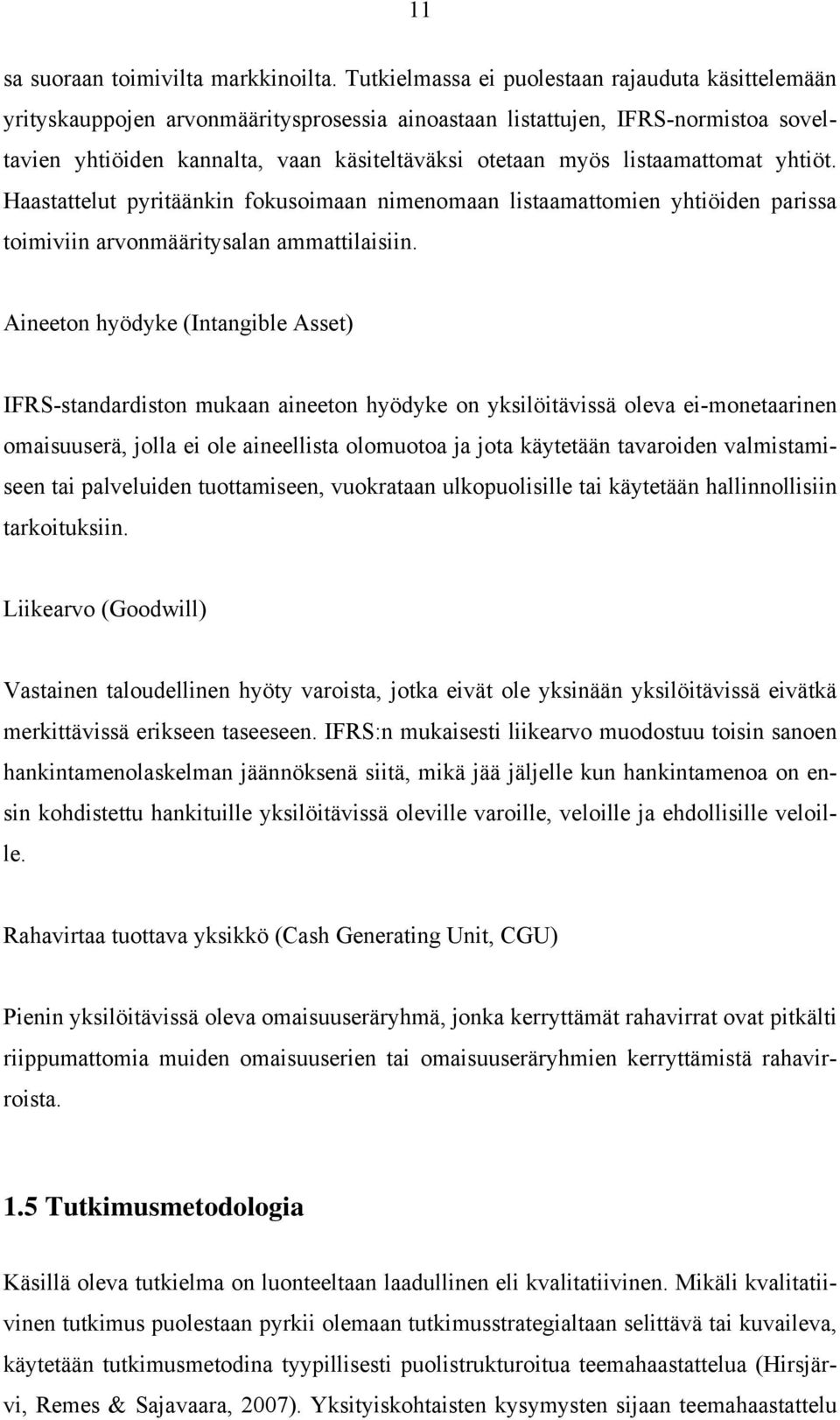 11

sa suoraan toimivilta markkinoilta. Tutkielmassa ei puolestaan rajauduta käsittelemään yrityskauppojen arvonmääritysprosessia ainoastaan listattujen, IFRS-normistoa soveltavien yhtiöiden kannalta, vaan käsiteltäväksi otetaan myös listaamattomat yhtiöt. Haastattelut pyritäänkin fokusoimaan nimenomaan listaamattomien yhtiöiden parissa toimiviin arvonmääritysalan ammattilaisiin.

Aineeton hyödyke (Intangible Asset)

IFRS-standardiston mukaan aineeton hyödyke on yksilöitävissä oleva ei-monetaarinen omaisuuserä, jolla ei ole aineellista olomuotoa ja jota käytetään tavaroiden valmistamiseen tai palveluiden tuottamiseen, vuokrataan ulkopuolisille tai käytetään hallinnollisiin tarkoituksiin.

Liikearvo (Goodwill)

Vastainen taloudellinen hyöty varoista, jotka eivät ole yksinään yksilöitävissä eivätkä merkittävissä erikseen taseeseen. IFRS:n mukaisesti liikearvo muodostuu toisin sanoen hankintamenolaskelman jäännöksenä siitä, mikä jää jäljelle kun hankintamenoa on ensin kohdistettu hankituille yksilöitävissä oleville varoille, veloille ja ehdollisille veloille.

Rahavirtaa tuottava yksikkö (Cash Generating Unit, CGU)

Pienin yksilöitävissä oleva omaisuuseräryhmä, jonka kerryttämät rahavirrat ovat pitkälti riippumattomia muiden omaisuuserien tai omaisuuseräryhmien kerryttämistä rahavirroista.

1.5 Tutkimusmetodologia

Käsillä oleva tutkielma on luonteeltaan laadullinen eli kvalitatiivinen. Mikäli kvalitatiivinen tutkimus puolestaan pyrkii olemaan tutkimusstrategialtaan selittävä tai kuvaileva, käytetään tutkimusmetodina tyypillisesti puolistrukturoitua teemahaastattelua (Hirsjärvi, Remes & Sajavaara, 2007). Yksityiskohtaisten kysymysten sijaan teemahaastattelu